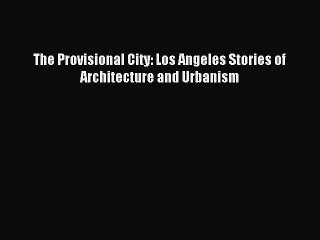 The Provisional City: Los Angeles Stories of Architecture and Urbanism